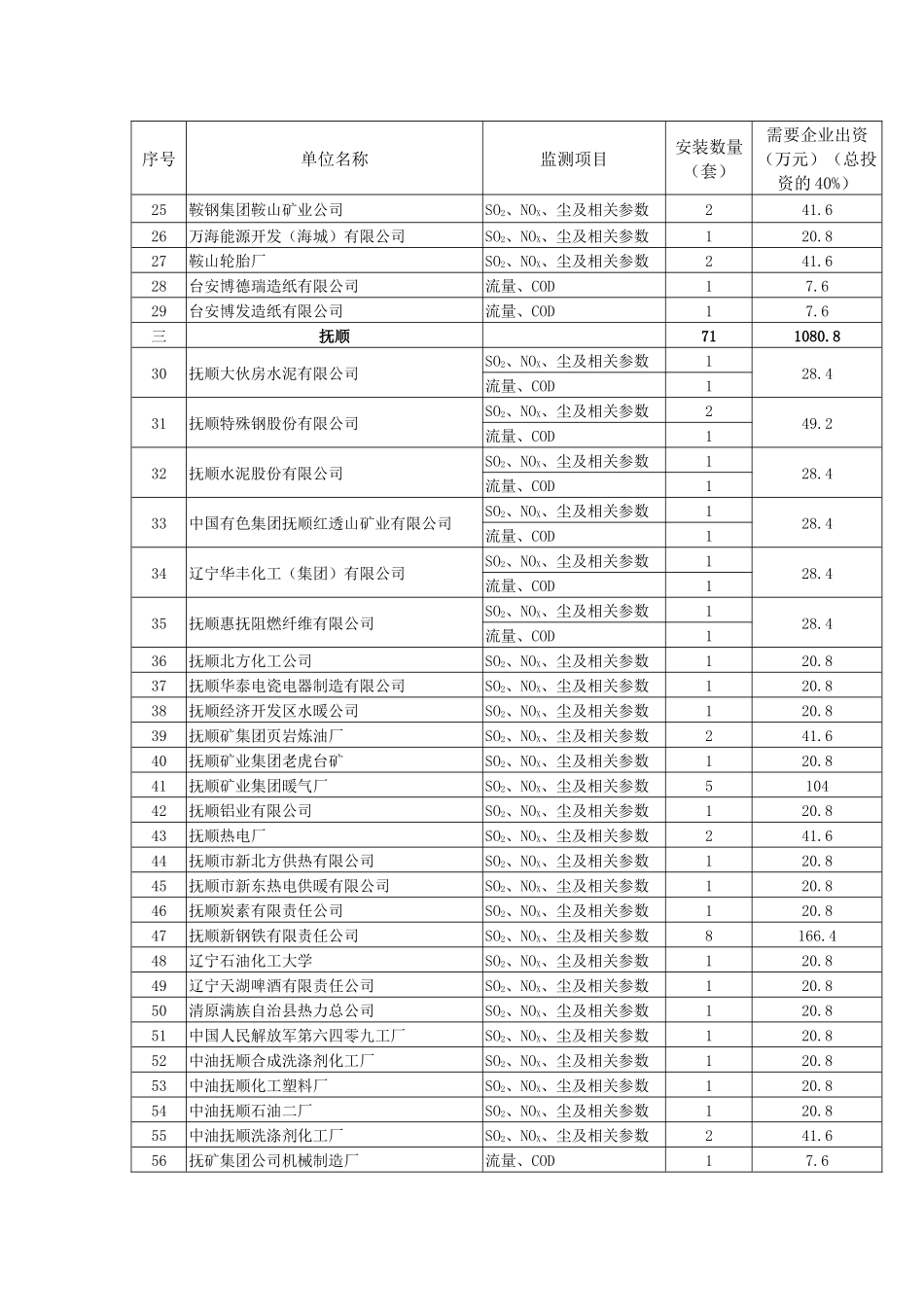 | 序号 | 单位名称 | 监测项目 | 安装数量（套） | 需要企业出资（万元）（总投资的 40%） |
|---|---|---|---|---|
| 25 | 鞍钢集团鞍山矿业公司 | $SO_2$、$NO_X$、尘及相关参数 | 2 | 41.6 |
| 26 | 万海能源开发（海城）有限公司 | $SO_2$、$NO_X$、尘及相关参数 | 1 | 20.8 |
| 27 | 鞍山轮胎厂 | $SO_2$、$NO_X$、尘及相关参数 | 2 | 41.6 |
| 28 | 台安博德瑞造纸有限公司 | 流量、COD | 1 | 7.6 |
| 29 | 台安博发造纸有限公司 | 流量、COD | 1 | 7.6 |
| 三 | 抚顺 | | 71 | 1080.8 |
| 30 | 抚顺大伙房水泥有限公司 | $SO_2$、$NO_X$、尘及相关参数 | 1 | 28.4 |
| | | 流量、COD | 1 | |
| 31 | 抚顺特殊钢股份有限公司 | $SO_2$、$NO_X$、尘及相关参数 | 2 | 49.2 |
| | | 流量、COD | 1 | |
| 32 | 抚顺水泥股份有限公司 | $SO_2$、$NO_X$、尘及相关参数 | 1 | 28.4 |
| | | 流量、COD | 1 | |
| 33 | 中国有色集团抚顺红透山矿业有限公司 | $SO_2$、$NO_X$、尘及相关参数 | 1 | 28.4 |
| | | 流量、COD | 1 | |
| 34 | 辽宁华丰化工（集团）有限公司 | $SO_2$、$NO_X$、尘及相关参数 | 1 | 28.4 |
| | | 流量、COD | 1 | |
| 35 | 抚顺惠抚阻燃纤维有限公司 | $SO_2$、$NO_X$、尘及相关参数 | 1 | 28.4 |
| | | 流量、COD | 1 | |
| 36 | 抚顺北方化工公司 | $SO_2$、$NO_X$、尘及相关参数 | 1 | 20.8 |
| 37 | 抚顺华泰电瓷电器制造有限公司 | $SO_2$、$NO_X$、尘及相关参数 | 1 | 20.8 |
| 38 | 抚顺经济开发区水暖公司 | $SO_2$、$NO_X$、尘及相关参数 | 1 | 20.8 |
| 39 | 抚顺矿集团页岩炼油厂 | $SO_2$、$NO_X$、尘及相关参数 | 2 | 41.6 |
| 40 | 抚顺矿业集团老虎台矿 | $SO_2$、$NO_X$、尘及相关参数 | 1 | 20.8 |
| 41 | 抚顺矿业集团暖气厂 | $SO_2$、$NO_X$、尘及相关参数 | 5 | 104 |
| 42 | 抚顺铝业有限公司 | $SO_2$、$NO_X$、尘及相关参数 | 1 | 20.8 |
| 43 | 抚顺热电厂 | $SO_2$、$NO_X$、尘及相关参数 | 2 | 41.6 |
| 44 | 抚顺市新北方供热有限公司 | $SO_2$、$NO_X$、尘及相关参数 | 1 | 20.8 |
| 45 | 抚顺市新东热电供暖有限公司 | $SO_2$、$NO_X$、尘及相关参数 | 1 | 20.8 |
| 46 | 抚顺炭素有限责任公司 | $SO_2$、$NO_X$、尘及相关参数 | 1 | 20.8 |
| 47 | 抚顺新钢铁有限责任公司 | $SO_2$、$NO_X$、尘及相关参数 | 8 | 166.4 |
| 48 | 辽宁石油化工大学 | $SO_2$、$NO_X$、尘及相关参数 | 1 | 20.8 |
| 49 | 辽宁天湖啤酒有限责任公司 | $SO_2$、$NO_X$、尘及相关参数 | 1 | 20.8 |
| 50 | 清原满族自治县热力总公司 | $SO_2$、$NO_X$、尘及相关参数 | 1 | 20.8 |
| 51 | 中国人民解放军第六四零九工厂 | $SO_2$、$NO_X$、尘及相关参数 | 1 | 20.8 |
| 52 | 中油抚顺合成洗涤剂化工厂 | $SO_2$、$NO_X$、尘及相关参数 | 1 | 20.8 |
| 53 | 中油抚顺化工塑料厂 | $SO_2$、$NO_X$、尘及相关参数 | 1 | 20.8 |
| 54 | 中油抚顺石油二厂 | $SO_2$、$NO_X$、尘及相关参数 | 1 | 20.8 |
| 55 | 中油抚顺洗涤剂化工厂 | $SO_2$、$NO_X$、尘及相关参数 | 2 | 41.6 |
| 56 | 抚矿集团公司机械制造厂 | 流量、COD | 1 | 7.6 |